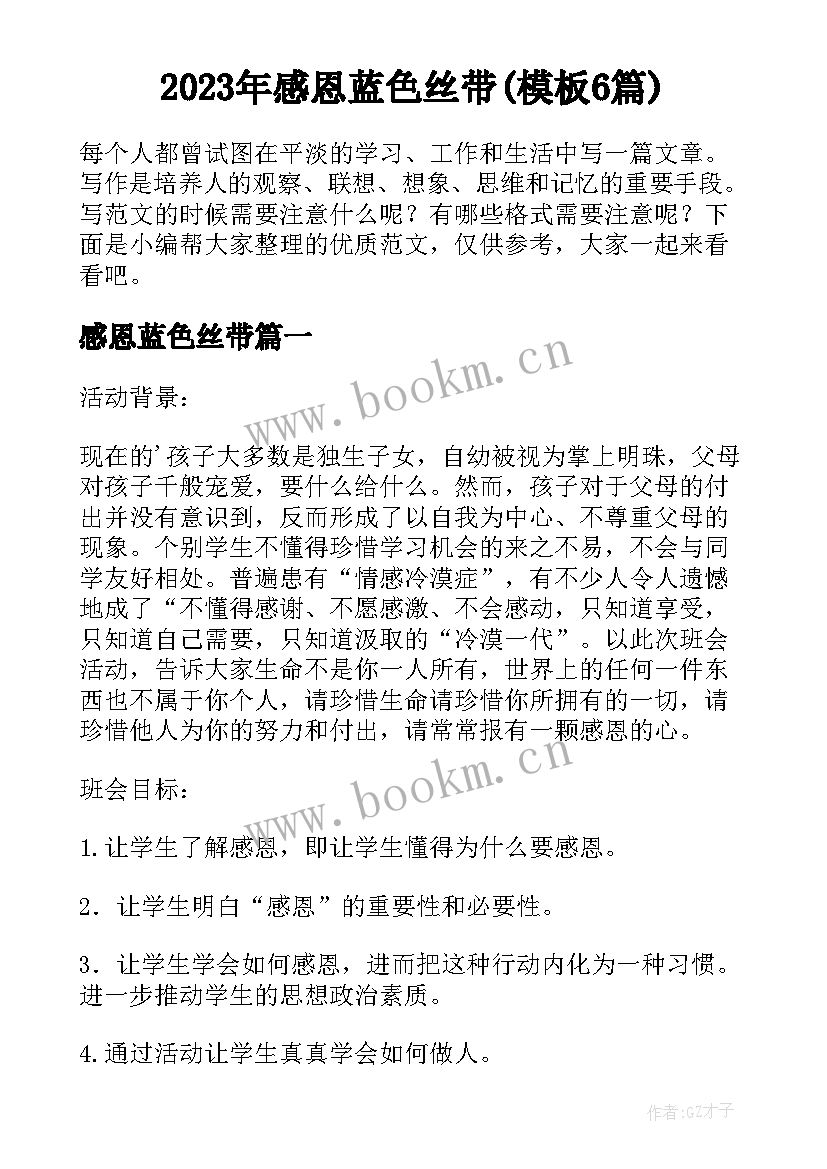 2023年感恩蓝色丝带(模板6篇)

每个人都曾试图在平淡的学习、工作和生活中写一篇文章。写作是培养人的观察、联想、想象、思维和记忆的重要手段。写范文的时候需要注意什么呢？有哪些格式需要注意呢？下面是小编帮大家整理的优质范文，仅供参考，大家一起来看看吧。

感恩蓝色丝带篇一

www.bookm.cn

活动背景：

现在的'孩子大多数是独生子女，自幼被视为掌上明珠，父母对孩子千般宠爱，要什么给什么。然而，孩子对于父母的付出并没有意识到，反而形成了以自我为中心、不尊重父母的现象。个别学生不懂得珍惜学习机会的来之不易，不会与同学友好相处。普遍患有“情感冷漠症”，有不少人令人遗憾地成了“不懂得感谢、不愿感激、不会感动，只知道享受，只知道自己需要，只知道汲取的“冷漠一代”。以此次班会活动，告诉大家生命不是你一人所有，世界上的任何一件东西也不属于你个人，请珍惜生命请珍惜你所拥有的一切，请珍惜他人为你的努力和付出，请常常报有一颗感恩的心。

www.bookm.cn

班会目标：

1.让学生了解感恩，即让学生懂得为什么要感恩。

2．让学生明白“感恩”的重要性和必要性。

3．让学生学会如何感恩，进而把这种行动内化为一种习惯。进一步推动学生的思想政治素质。

4.通过活动让学生真真学会如何做人。

作者:GZ才子